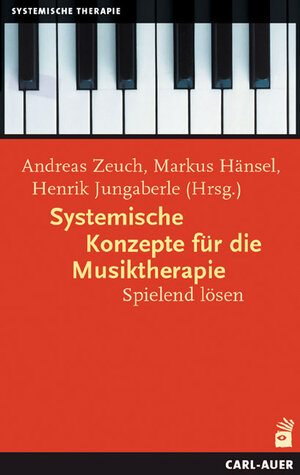 SYSTEMISCHE THERAPIE

Andreas Zeuch, Markus Hänsel, Henrik Jungaberle (Hrsg.)

Systemische Konzepte für die Musiktherapie

Spielend lösen

CARL-AUER